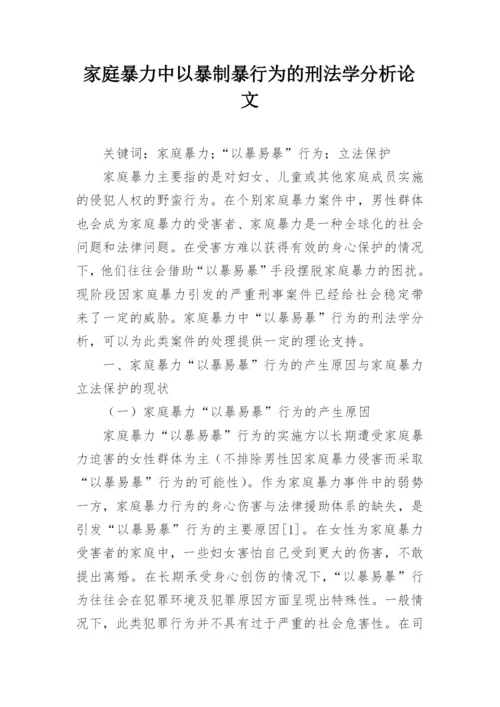 家庭暴力中以暴制暴行为的刑法学分析论文

关键词：家庭暴力；“以暴易暴”行为；立法保护

家庭暴力主要指的是对妇女、儿童或其他家庭成员实施的侵犯人权的野蛮行为。在个别家庭暴力案件中，男性群体也会成为家庭暴力的受害者、家庭暴力是一种全球化的社会问题和法律问题。在受害方难以获得有效的身心保护的情况下，他们往往会借助“以暴易暴”手段摆脱家庭暴力的困扰。现阶段因家庭暴力引发的严重刑事案件已经给社会稳定带来了一定的威胁。家庭暴力中“以暴易暴”行为的刑法学分析，可以为此类案件的处理提供一定的理论支持。

一、家庭暴力“以暴易暴”行为的产生原因与家庭暴力立法保护的现状

（一）家庭暴力“以暴易暴”行为的产生原因

家庭暴力“以暴易暴”行为的实施方以长期遭受家庭暴力迫害的女性群体为主（不排除男性因家庭暴力侵害而采取“以暴易暴”行为的可能性）。作为家庭暴力事件中的弱势一方，家庭暴力行为的身心伤害与法律援助体系的缺失，是引发“以暴易暴”行为的主要原因[1]。在女性为家庭暴力受害者的家庭中，一些妇女害怕自己受到更大的伤害，不敢提出离婚。在长期承受身心创伤的情况下，“以暴易暴”行为往往会在犯罪环境及犯罪原因方面呈现出特殊性。一般情况下，此类犯罪行为并不具有过于严重的社会危害性。在司